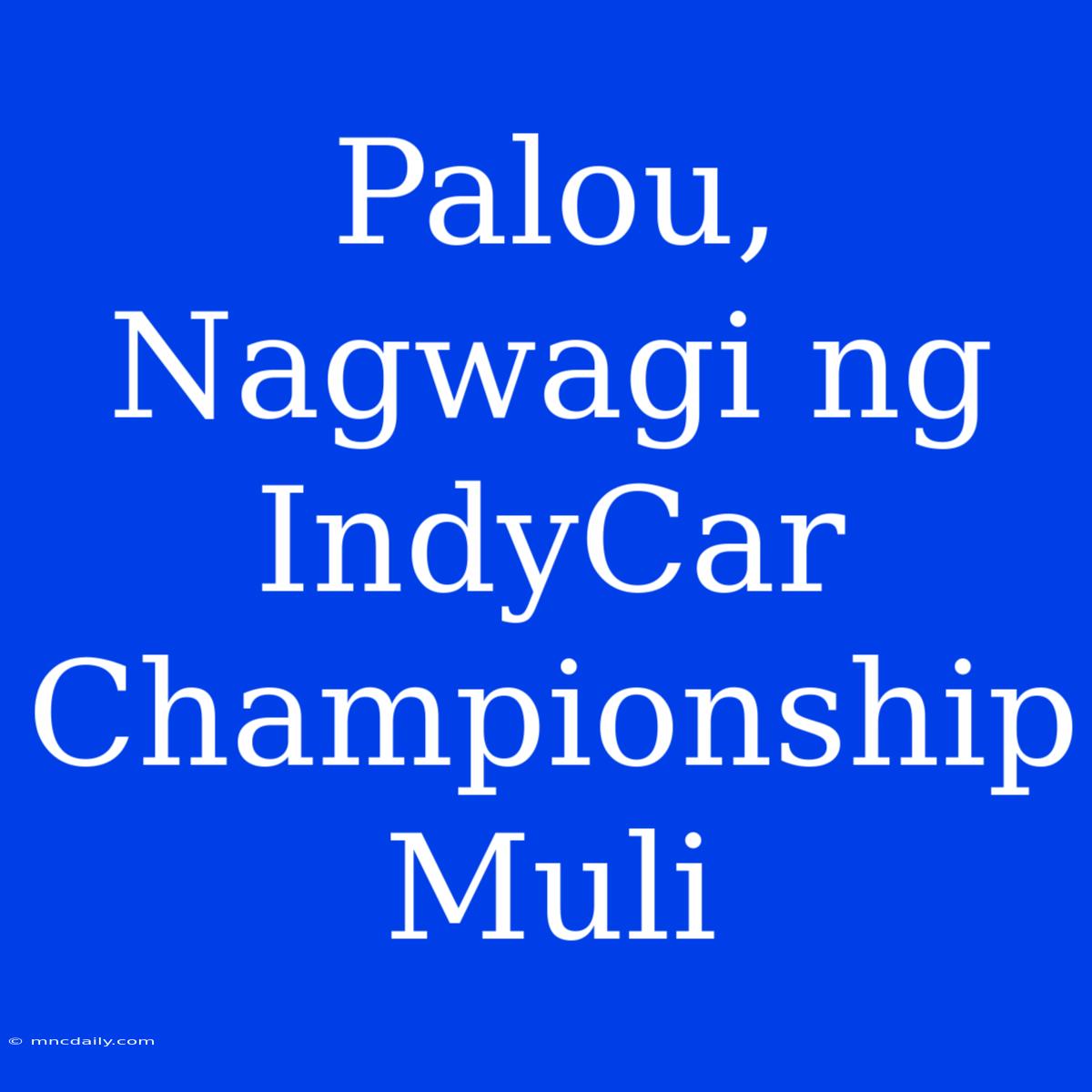 Palou, Nagwagi ng IndyCar Championship Muli

© mncdaily.com